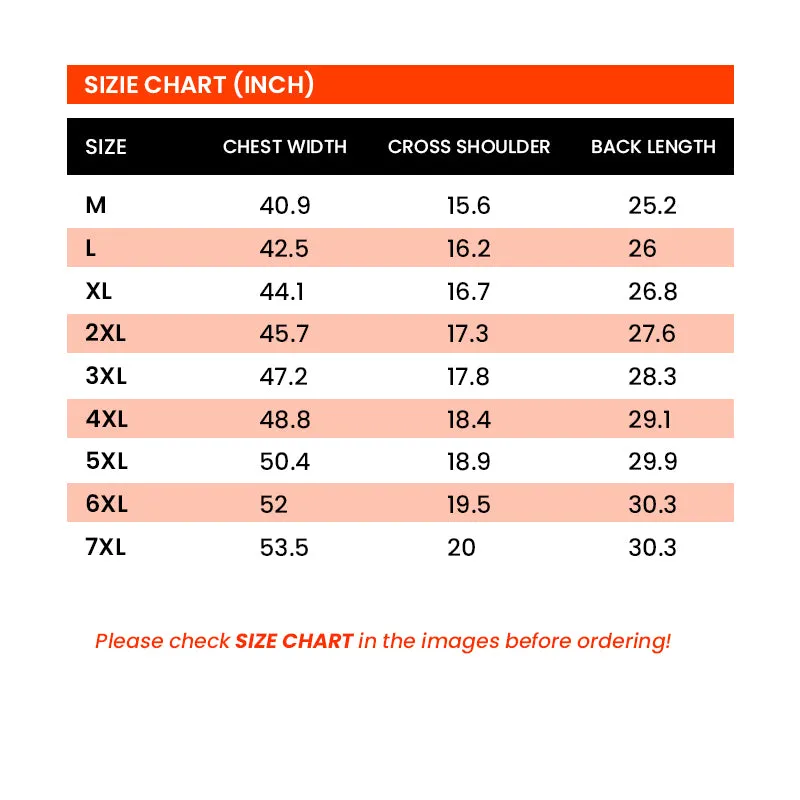 SIZIE CHART (INCH)

| SIZE | CHEST WIDTH | CROSS SHOULDER | BACK LENGTH |
|---|---|---|---|
| M | 40.9 | 15.6 | 25.2 |
| L | 42.5 | 16.2 | 26 |
| XL | 44.1 | 16.7 | 26.8 |
| 2XL | 45.7 | 17.3 | 27.6 |
| 3XL | 47.2 | 17.8 | 28.3 |
| 4XL | 48.8 | 18.4 | 29.1 |
| 5XL | 50.4 | 18.9 | 29.9 |
| 6XL | 52 | 19.5 | 30.3 |
| 7XL | 53.5 | 20 | 30.3 |

Please check SIZE CHART in the images before ordering!